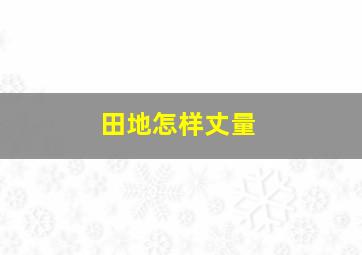 田地怎样丈量